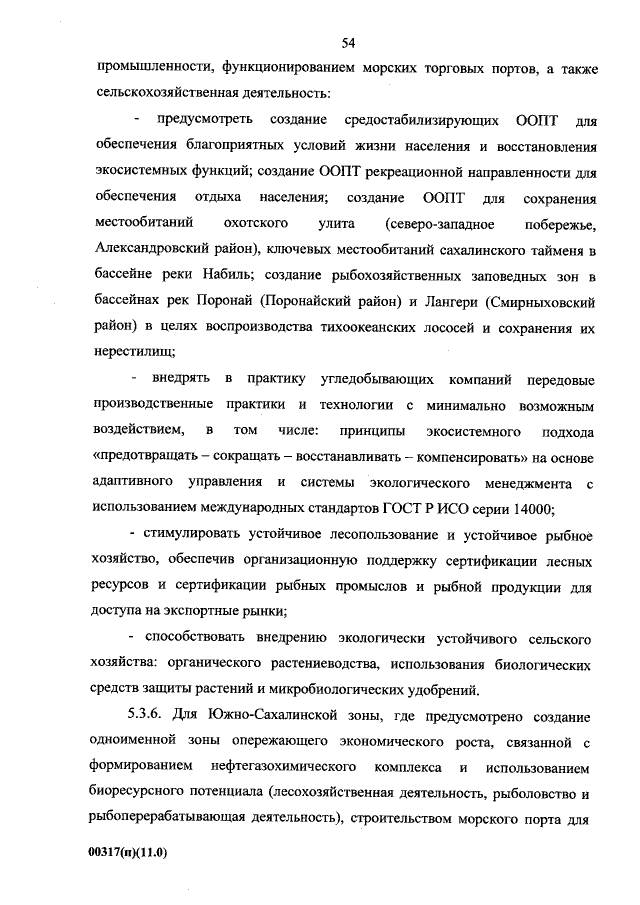 54

промышленности, функционированием морских торговых портов, а также сельскохозяйственная деятельность:

- предусмотреть создание средостабилизирующих ООПТ для обеспечения благоприятных условий жизни населения и восстановления экосистемных функций; создание ООПТ рекреационной направленности для обеспечения отдыха населения; создание ООПТ для сохранения местообитаний охотского улита (северо-западное побережье, Александровский район), ключевых местообитаний сахалинского тайменя в бассейне реки Набиль; создание рыбохозяйственных заповедных зон в бассейнах рек Поронай (Поронайский район) и Лангери (Смирныховский район) в целях воспроизводства тихоокеанских лососей и сохранения их нерестилищ;

- внедрять в практику угледобывающих компаний передовые производственные практики и технологии с минимально возможным воздействием, в том числе: принципы экосистемного подхода «предотвращать – сокращать – восстанавливать – компенсировать» на основе адаптивного управления и системы экологического менеджмента с использованием международных стандартов ГОСТ Р ИСО серии 14000;

- стимулировать устойчивое лесопользование и устойчивое рыбное хозяйство, обеспечив организационную поддержку сертификации лесных ресурсов и сертификации рыбных промыслов и рыбной продукции для доступа на экспортные рынки;

- способствовать внедрению экологически устойчивого сельского хозяйства: органического растениеводства, использования биологических средств защиты растений и микробиологических удобрений.

5.3.6. Для Южно-Сахалинской зоны, где предусмотрено создание одноименной зоны опережающего экономического роста, связанной с формированием нефтегазохимического комплекса и использованием биоресурсного потенциала (лесохозяйственная деятельность, рыболовство и рыбоперерабатывающая деятельность), строительством морского порта для

00317(п)(11.0)